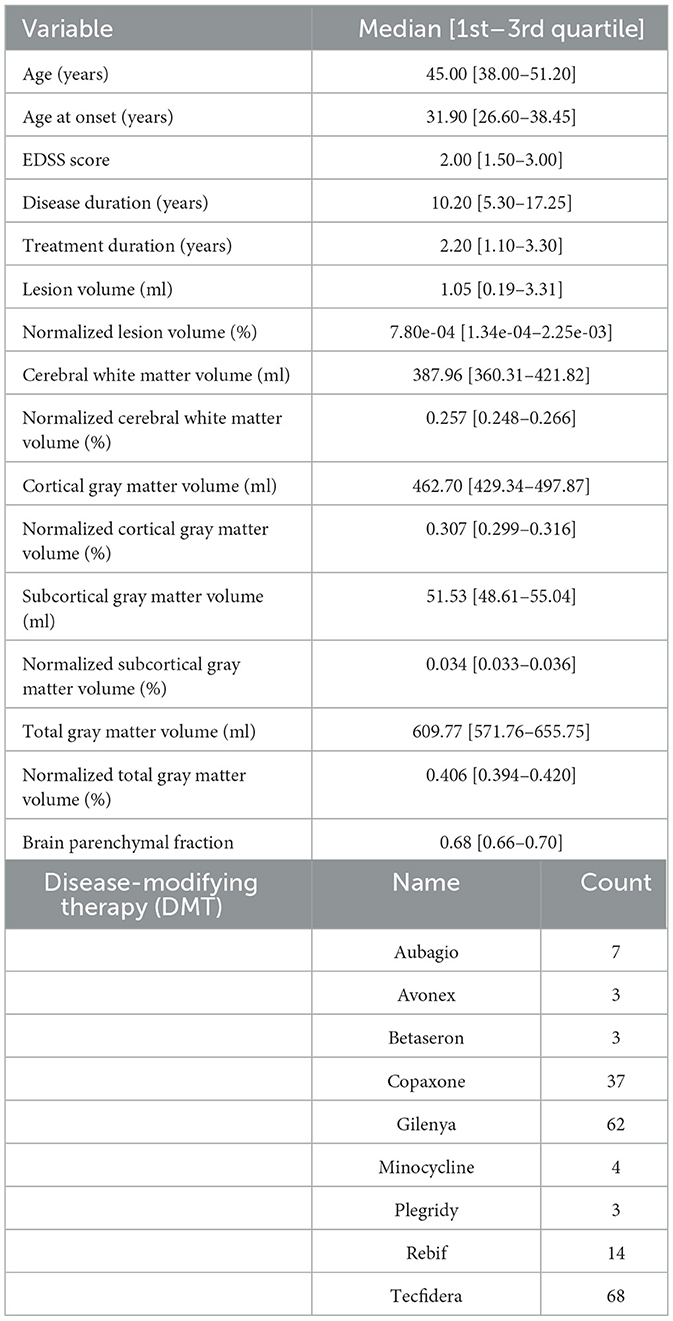 | Variable | Median [1st–3rd quartile] |
|---|---|
| Age (years) | 45.00 [38.00–51.20] |
| Age at onset (years) | 31.90 [26.60–38.45] |
| EDSS score | 2.00 [1.50–3.00] |
| Disease duration (years) | 10.20 [5.30–17.25] |
| Treatment duration (years) | 2.20 [1.10–3.30] |
| Lesion volume (ml) | 1.05 [0.19–3.31] |
| Normalized lesion volume (%) | 7.80e-04 [1.34e-04–2.25e-03] |
| Cerebral white matter volume (ml) | 387.96 [360.31–421.82] |
| Normalized cerebral white matter volume (%) | 0.257 [0.248–0.266] |
| Cortical gray matter volume (ml) | 462.70 [429.34–497.87] |
| Normalized cortical gray matter volume (%) | 0.307 [0.299–0.316] |
| Subcortical gray matter volume (ml) | 51.53 [48.61–55.04] |
| Normalized subcortical gray matter volume (%) | 0.034 [0.033–0.036] |
| Total gray matter volume (ml) | 609.77 [571.76–655.75] |
| Normalized total gray matter volume (%) | 0.406 [0.394–0.420] |
| Brain parenchymal fraction | 0.68 [0.66–0.70] |

| Disease-modifying therapy (DMT) | Name | Count |
|---|---|---|
| | Aubagio | 7 |
| | Avonex | 3 |
| | Betaseron | 3 |
| | Copaxone | 37 |
| | Gilenya | 62 |
| | Minocycline | 4 |
| | Plegridy | 3 |
| | Rebif | 14 |
| | Tecfidera | 68 |